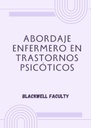 ABORDAJE ENFERMERO EN TRASTORNOS PSICÓTICOS

BLACKWELL FACULTY